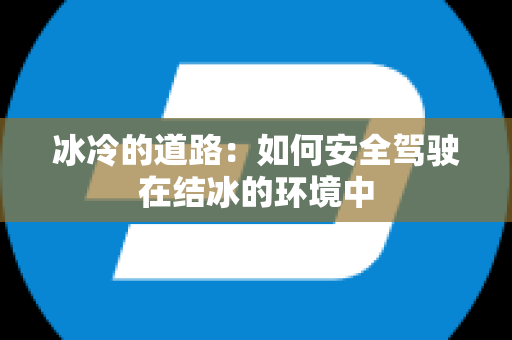 冰冷的道路：如何安全驾驶在结冰的环境中